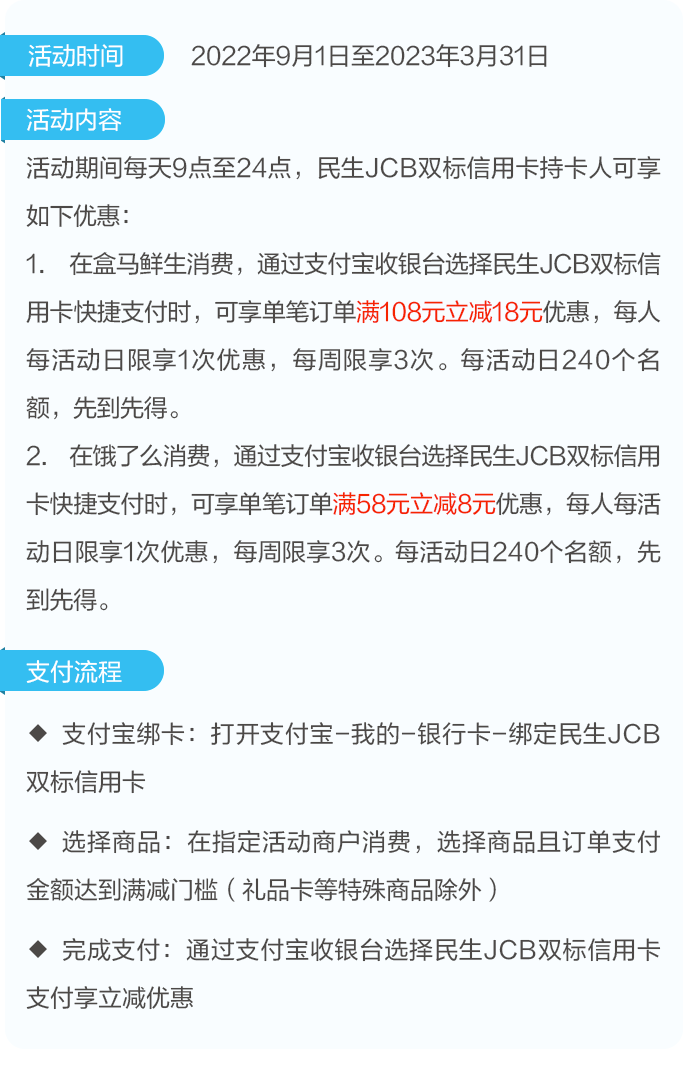 活动时间 2022年9月1日至2023年3月31日

活动内容

活动期间每天9点至24点，民生JCB双标信用卡持卡人可享如下优惠：

1. 在盒马鲜生消费，通过支付宝收银台选择民生JCB双标信用卡快捷支付时，可享单笔订单满108元立减18元优惠，每人每活动日限享1次优惠，每周限享3次。每活动日240个名额，先到先得。

2. 在饿了么消费，通过支付宝收银台选择民生JCB双标信用卡快捷支付时，可享单笔订单满58元立减8元优惠，每人每活动日限享1次优惠，每周限享3次。每活动日240个名额，先到先得。

支付流程

◆ 支付宝绑卡：打开支付宝-我的-银行卡-绑定民生JCB双标信用卡

◆ 选择商品：在指定活动商户消费，选择商品且订单支付金额达到满减门槛（礼品卡等特殊商品除外）

◆ 完成支付：通过支付宝收银台选择民生JCB双标信用卡支付享立减优惠